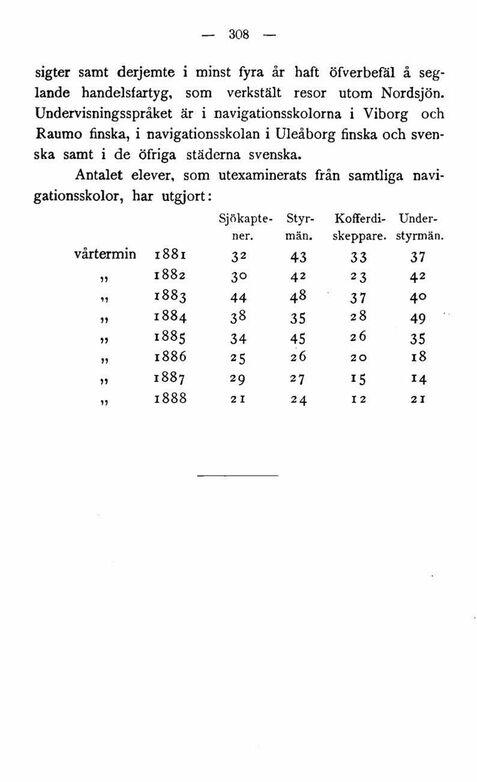 — 308 —

sigter samt derjemte i minst fyra år haft öfverbefäl å seglande handelsfartyg, som verkstält resor utom Nordsjön. Undervisningsspråket är i navigationsskolorna i Viborg och Raumo finska, i navigationsskolan i Uleåborg finska och svenska samt i de öfriga städerna svenska.

Antalet elever, som utexaminerats från samtliga navigationsskolor, har utgjort:

| | | Sjökaptener. | Styrmän. | Kofferdiskeppare. | Understyrmän. |
|---|---|---|---|---|---|
| vårtermin | 1881 | 32 | 43 | 33 | 37 |
| „ | 1882 | 30 | 42 | 23 | 42 |
| „ | 1883 | 44 | 48 | 37 | 40 |
| „ | 1884 | 38 | 35 | 28 | 49 |
| „ | 1885 | 34 | 45 | 26 | 35 |
| „ | 1886 | 25 | 26 | 20 | 18 |
| „ | 1887 | 29 | 27 | 15 | 14 |
| „ | 1888 | 21 | 24 | 12 | 21 |